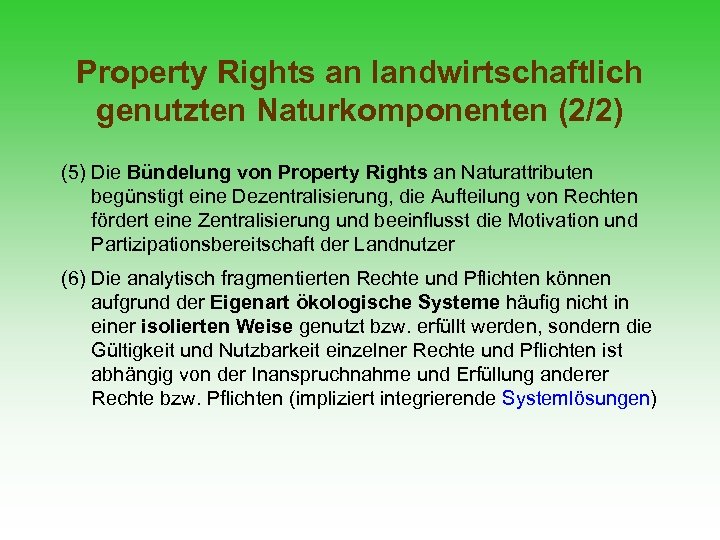 Property Rights an landwirtschaftlich genutzten Naturkomponenten (2/2)

(5) Die Bündelung von Property Rights an Naturattributen begünstigt eine Dezentralisierung, die Aufteilung von Rechten fördert eine Zentralisierung und beeinflusst die Motivation und Partizipationsbereitschaft der Landnutzer

(6) Die analytisch fragmentierten Rechte und Pflichten können aufgrund der Eigenart ökologische Systeme häufig nicht in einer isolierten Weise genutzt bzw. erfüllt werden, sondern die Gültigkeit und Nutzbarkeit einzelner Rechte und Pflichten ist abhängig von der Inanspruchnahme und Erfüllung anderer Rechte bzw. Pflichten (impliziert integrierende Systemlösungen)